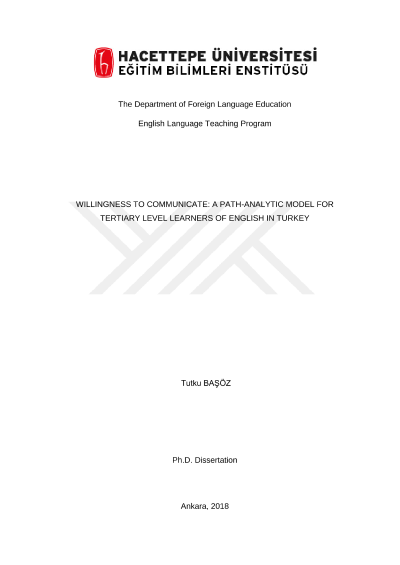 HACETTEPE ÜNİVERSİTESİ
EĞİTİM BİLİMLERİ ENSTİTÜSÜ

The Department of Foreign Language Education

English Language Teaching Program

WILLINGNESS TO COMMUNICATE: A PATH-ANALYTIC MODEL FOR TERTIARY LEVEL LEARNERS OF ENGLISH IN TURKEY

Tutku BAŞÖZ

Ph.D. Dissertation

Ankara, 2018